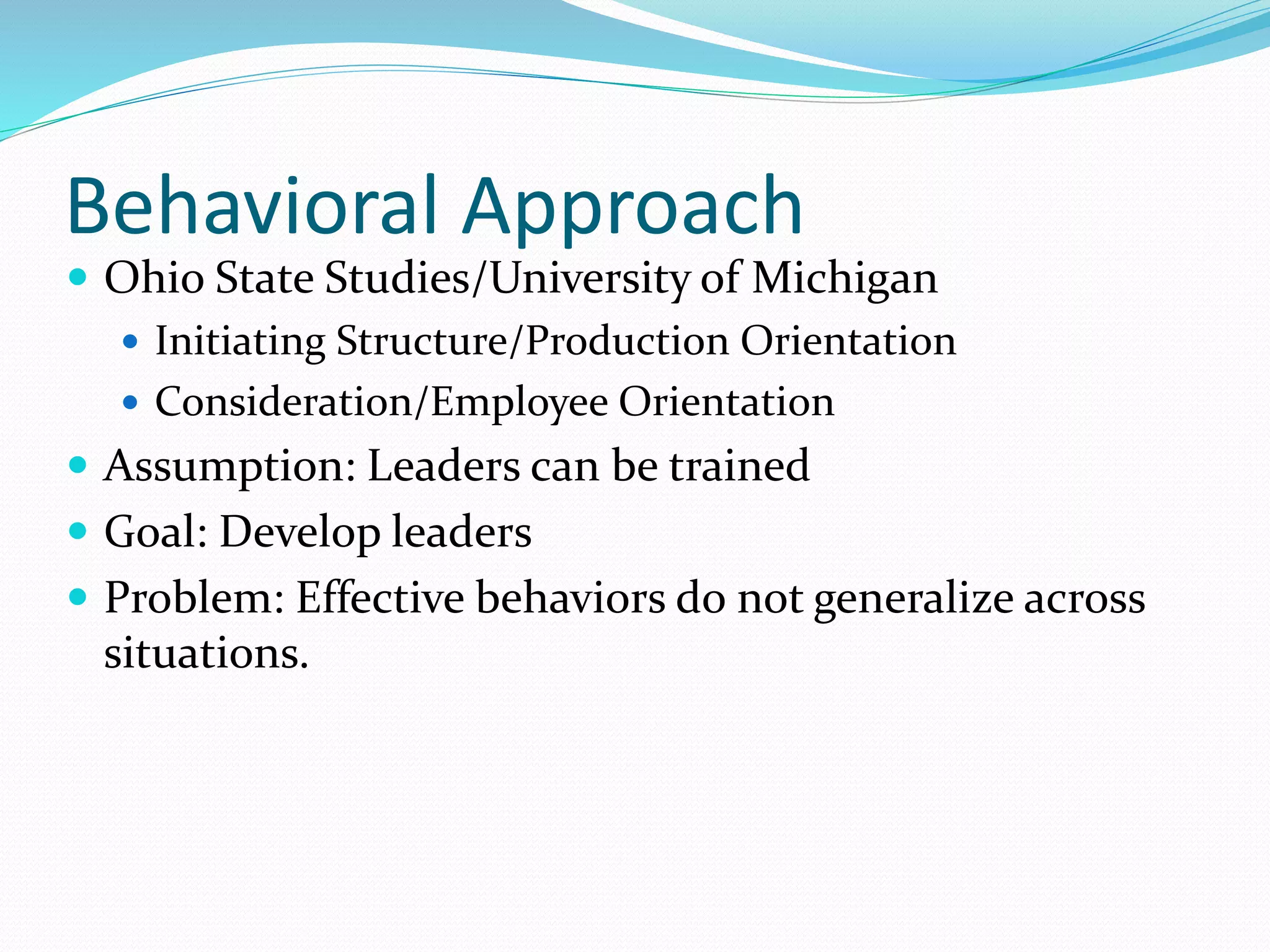 Behavioral Approach

- Ohio State Studies/University of Michigan
  - Initiating Structure/Production Orientation
  - Consideration/Employee Orientation
- Assumption: Leaders can be trained
- Goal: Develop leaders
- Problem: Effective behaviors do not generalize across situations.